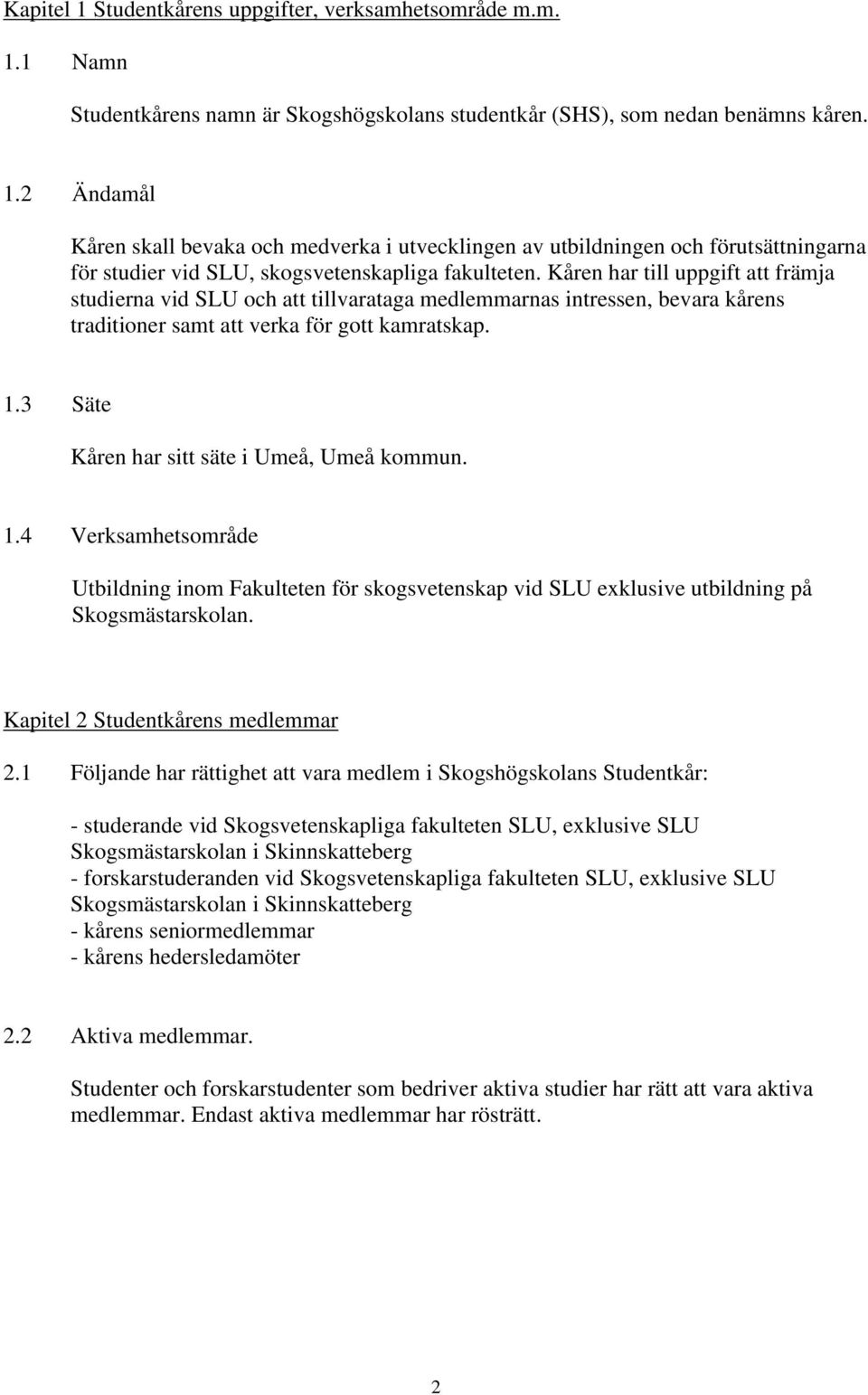 Kapitel 1 Studentkårens uppgifter, verksamhetsområde m.m.

1.1 Namn

Studentkårens namn är Skogshögskolans studentkår (SHS), som nedan benämns kåren.

1.2 Ändamål

Kåren skall bevaka och medverka i utvecklingen av utbildningen och förutsättningarna för studier vid SLU, skogsvetenskapliga fakulteten. Kåren har till uppgift att främja studierna vid SLU och att tillvarataga medlemmarnas intressen, bevara kårens traditioner samt att verka för gott kamratskap.

1.3 Säte

Kåren har sitt säte i Umeå, Umeå kommun.

1.4 Verksamhetsområde

Utbildning inom Fakulteten för skogsvetenskap vid SLU exklusive utbildning på Skogsmästarskolan.

Kapitel 2 Studentkårens medlemmar

2.1 Följande har rättighet att vara medlem i Skogshögskolans Studentkår:

- studerande vid Skogsvetenskapliga fakulteten SLU, exklusive SLU Skogsmästarskolan i Skinnskatteberg
- forskarstuderanden vid Skogsvetenskapliga fakulteten SLU, exklusive SLU Skogsmästarskolan i Skinnskatteberg
- kårens seniormedlemmar
- kårens hedersledamöter

2.2 Aktiva medlemmar.

Studenter och forskarstudenter som bedriver aktiva studier har rätt att vara aktiva medlemmar. Endast aktiva medlemmar har rösträtt.

2